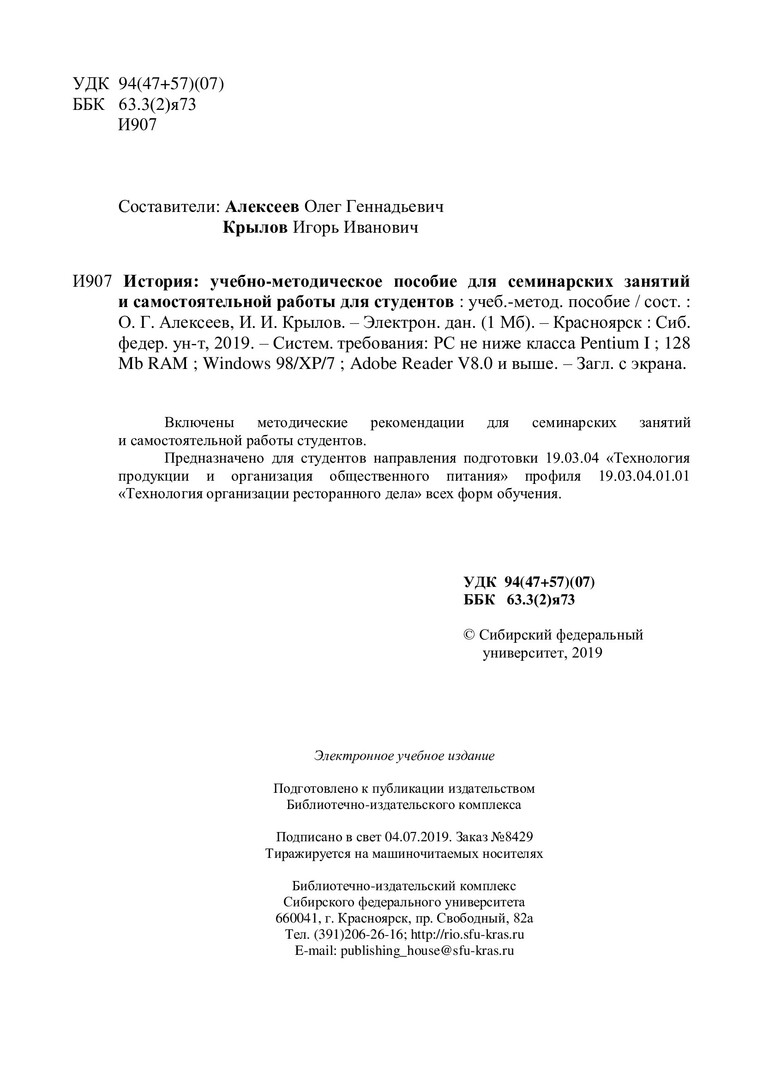 УДК 94(47+57)(07)
ББК 63.3(2)я73
И907

Составители: Алексеев Олег Геннадьевич
Крылов Игорь Иванович

И907 История: учебно-методическое пособие для семинарских занятий и самостоятельной работы для студентов : учеб.-метод. пособие / сост. : О. Г. Алексеев, И. И. Крылов. – Электрон. дан. (1 Мб). – Красноярск : Сиб. федер. ун-т, 2019. – Систем. требования: PC не ниже класса Pentium I ; 128 Mb RAM ; Windows 98/XP/7 ; Adobe Reader V8.0 и выше. – Загл. с экрана.

Включены методические рекомендации для семинарских занятий и самостоятельной работы студентов.

Предназначено для студентов направления подготовки 19.03.04 «Технология продукции и организация общественного питания» профиля 19.03.04.01.01 «Технология организации ресторанного дела» всех форм обучения.

УДК 94(47+57)(07)
ББК 63.3(2)я73

© Сибирский федеральный университет, 2019

Электронное учебное издание

Подготовлено к публикации издательством
Библиотечно-издательского комплекса

Подписано в свет 04.07.2019. Заказ №8429
Тиражируется на машиночитаемых носителях

Библиотечно-издательский комплекс
Сибирского федерального университета
660041, г. Красноярск, пр. Свободный, 82а
Тел. (391)206-26-16; http://rio.sfu-kras.ru
E-mail: publishing_house@sfu-kras.ru